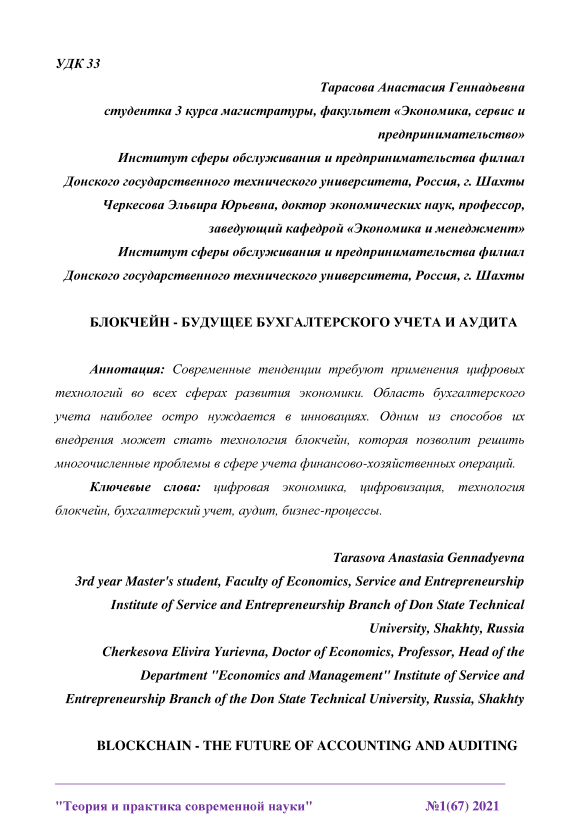 УДК 33

Тарасова Анастасия Геннадьевна
студентка 3 курса магистратуры, факультет «Экономика, сервис и предпринимательство»
Институт сферы обслуживания и предпринимательства филиал Донского государственного технического университета, Россия, г. Шахты
Черкесова Эльвира Юрьевна, доктор экономических наук, профессор, заведующий кафедрой «Экономика и менеджмент»
Институт сферы обслуживания и предпринимательства филиал Донского государственного технического университета, Россия, г. Шахты

БЛОКЧЕЙН - БУДУЩЕЕ БУХГАЛТЕРСКОГО УЧЕТА И АУДИТА

Аннотация: Современные тенденции требуют применения цифровых технологий во всех сферах развития экономики. Область бухгалтерского учета наиболее остро нуждается в инновациях. Одним из способов их внедрения может стать технология блокчейн, которая позволит решить многочисленные проблемы в сфере учета финансово-хозяйственных операций.

Ключевые слова: цифровая экономика, цифровизация, технология блокчейн, бухгалтерский учет, аудит, бизнес-процессы.

Tarasova Anastasia Gennadyevna
3rd year Master's student, Faculty of Economics, Service and Entrepreneurship
Institute of Service and Entrepreneurship Branch of Don State Technical University, Shakhty, Russia
Cherkesova Elivira Yurievna, Doctor of Economics, Professor, Head of the Department "Economics and Management" Institute of Service and Entrepreneurship Branch of the Don State Technical University, Russia, Shakhty

BLOCKCHAIN - THE FUTURE OF ACCOUNTING AND AUDITING

"Теория и практика современной науки" №1(67) 2021